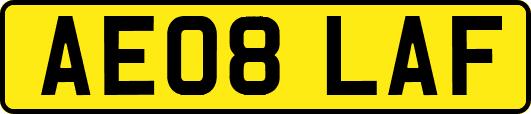 AE08 LAF